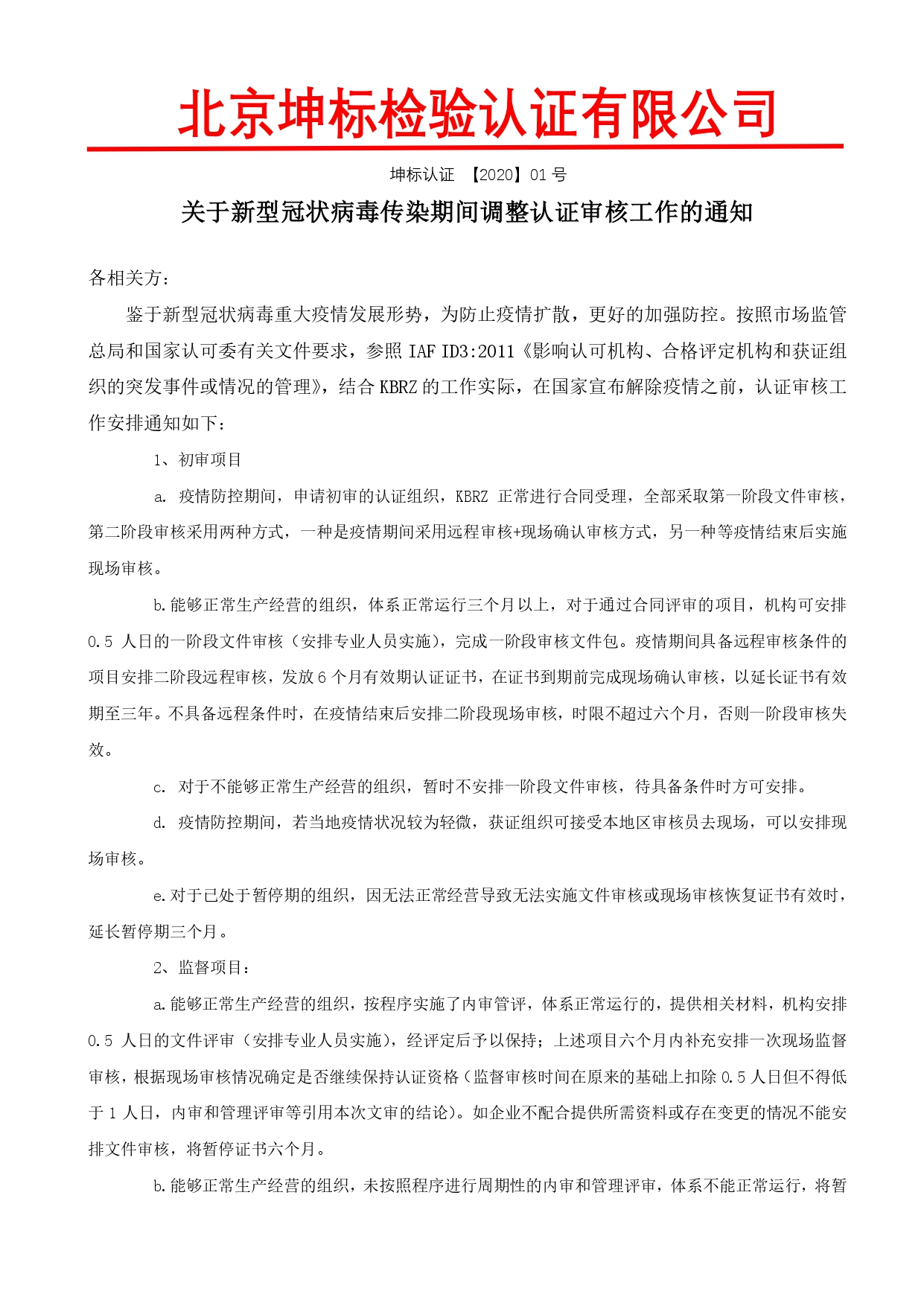 北京坤标检验认证有限公司

坤标认证 【2020】01 号

关于新型冠状病毒传染期间调整认证审核工作的通知

各相关方：

鉴于新型冠状病毒重大疫情发展形势，为防止疫情扩散，更好的加强防控。按照市场监管总局和国家认可委有关文件要求，参照 IAF ID3:2011《影响认可机构、合格评定机构和获证组织的突发事件或情况的管理》，结合 KBRZ 的工作实际，在国家宣布解除疫情之前，认证审核工作安排通知如下：

1、初审项目

a. 疫情防控期间，申请初审的认证组织，KBRZ 正常进行合同受理，全部采取第一阶段文件审核，第二阶段审核采用两种方式，一种是疫情期间采用远程审核+现场确认审核方式，另一种等疫情结束后实施现场审核。

b.能够正常生产经营的组织，体系正常运行三个月以上，对于通过合同评审的项目，机构可安排 0.5 人日的一阶段文件审核（安排专业人员实施），完成一阶段审核文件包。疫情期间具备远程审核条件的项目安排二阶段远程审核，发放 6 个月有效期认证证书，在证书到期前完成现场确认审核，以延长证书有效期至三年。不具备远程条件时，在疫情结束后安排二阶段现场审核，时限不超过六个月，否则一阶段审核失效。

c. 对于不能够正常生产经营的组织，暂时不安排一阶段文件审核，待具备条件时方可安排。

d. 疫情防控期间，若当地疫情状况较为轻微，获证组织可接受本地区审核员去现场，可以安排现场审核。

e.对于已处于暂停期的组织，因无法正常经营导致无法实施文件审核或现场审核恢复证书有效时，延长暂停期三个月。

2、监督项目：

a.能够正常生产经营的组织，按程序实施了内审管评，体系正常运行的，提供相关材料，机构安排 0.5 人日的文件评审（安排专业人员实施），经评定后予以保持；上述项目六个月内补充安排一次现场监督审核，根据现场审核情况确定是否继续保持认证资格（监督审核时间在原来的基础上扣除 0.5 人日但不得低于 1 人日，内审和管理评审等引用本次文审的结论）。如企业不配合提供所需资料或存在变更的情况不能安排文件审核，将暂停证书六个月。

b.能够正常生产经营的组织，未按照程序进行周期性的内审和管理评审，体系不能正常运行，将暂